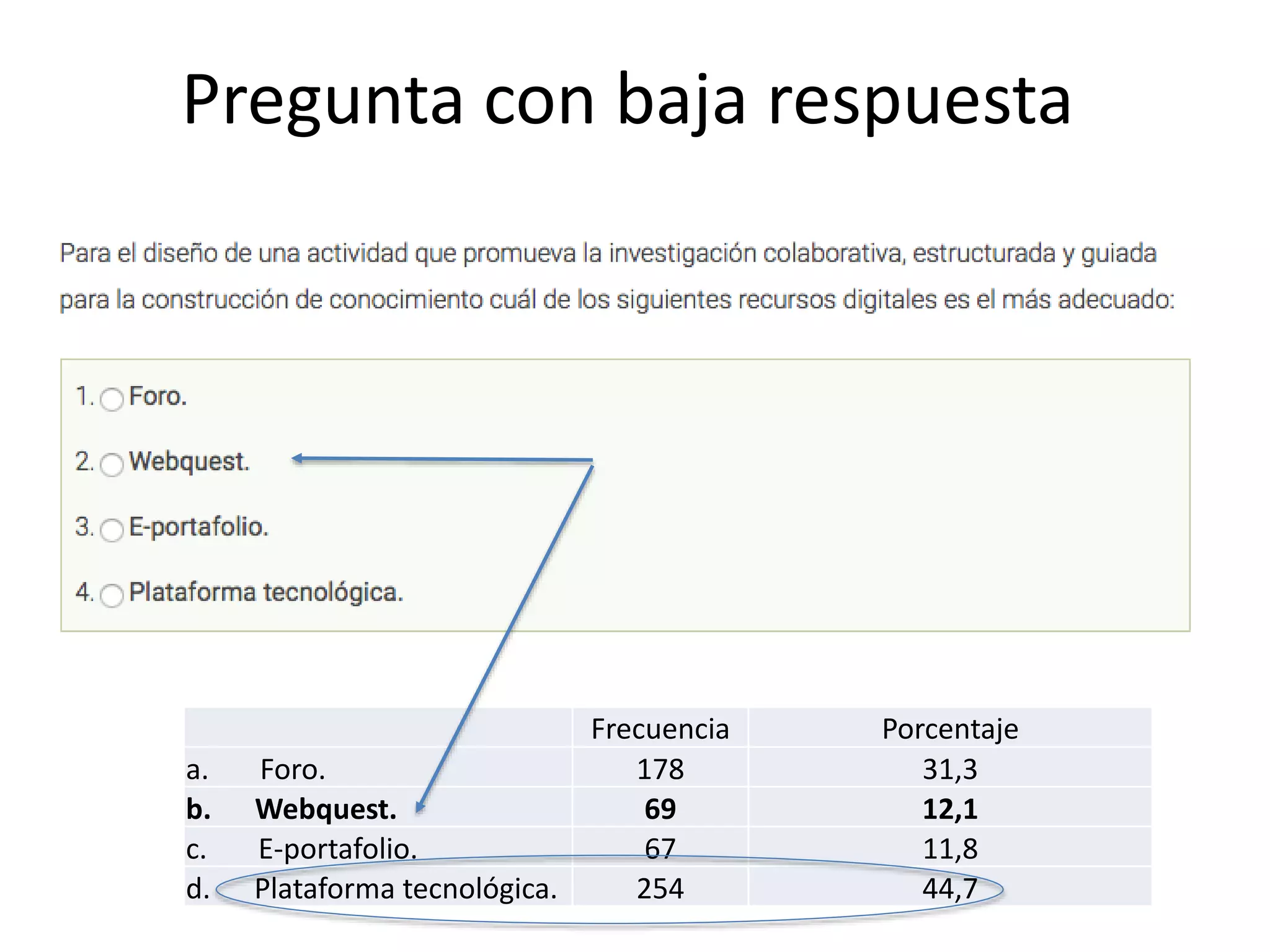 Pregunta con baja respuesta

Para el diseño de una actividad que promueva la investigación colaborativa, estructurada y guiada para la construcción de conocimiento cuál de los siguientes recursos digitales es el más adecuado:

1. Foro.

2. Webquest.

3. E-portafolio.

4. Plataforma tecnológica.

| | Frecuencia | Porcentaje |
|---|---|---|
| a. Foro. | 178 | 31,3 |
| **b. Webquest.** | **69** | **12,1** |
| c. E-portafolio. | 67 | 11,8 |
| d. Plataforma tecnológica. | 254 | 44,7 |